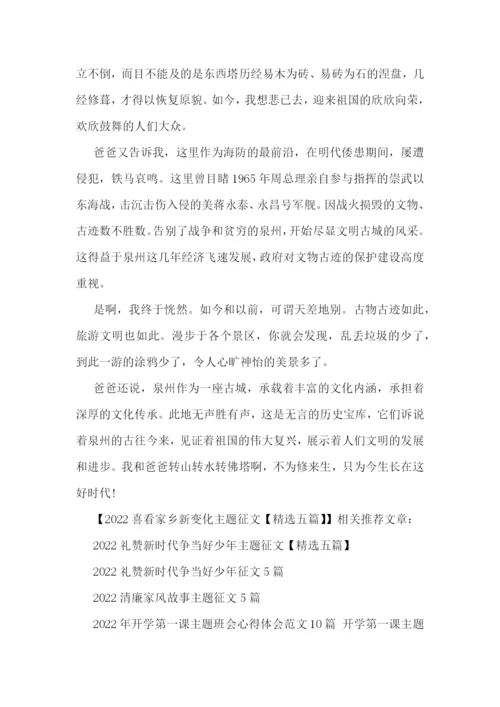 立不倒，而目不能及的是东西塔历经易木为砖、易砖为石的涅盘，几经修葺，才得以恢复原貌。如今，我想悲已去，迎来祖国的欣欣向荣，欢欣鼓舞的人们大众。

爸爸又告诉我，这里作为海防的最前沿，在明代倭患期间，屡遭侵犯，铁马哀鸣。这里曾目睹1965年周总理亲自参与指挥的崇武以东海战，击沉击伤入侵的美蒋永泰、永昌号军舰。因战火损毁的文物、古迹数不胜数。告别了战争和贫穷的泉州，开始尽显文明古城的风采。这得益于泉州这几年经济飞速发展，政府对文物古迹的保护建设高度重视。

是啊，我终于恍然。如今和以前，可谓天差地别。古物古迹如此，旅游文明也如此。漫步于各个景区，你就会发现，乱丢垃圾的少了，到此一游的涂鸦少了，令人心旷神怡的美景多了。

爸爸还说，泉州作为一座古城，承载着丰富的文化内涵，承担着深厚的文化传承。此地无声胜有声，这是无言的历史宝库，它们诉说着泉州的古往今来，见证着祖国的伟大复兴，展示着人们文明的发展和进步。我和爸爸转山转水转佛塔啊，不为修来生，只为今生长在这好时代!

【2022喜看家乡新变化主题征文【精选五篇】】相关推荐文章：

2022礼赞新时代争当好少年主题征文【精选五篇】

2022礼赞新时代争当好少年征文5篇

2022清廉家风故事主题征文5篇

2022年开学第一课主题班会心得体会范文10篇 开学第一课主题